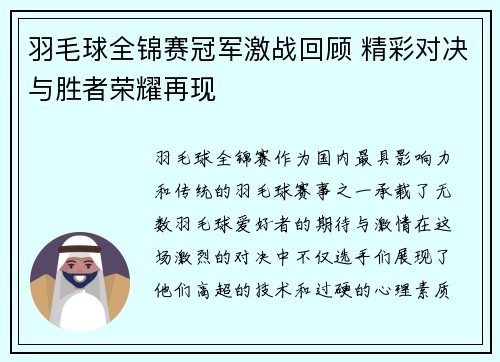 羽毛球全锦赛冠军激战回顾 精彩对决与胜者荣耀再现

羽毛球全锦赛作为国内最具影响力和传统的羽毛球赛事之一承载了无数羽毛球爱好者的期待与激情在这场激烈的对决中不仅选手们展现了他们高超的技术和过硬的心理素质